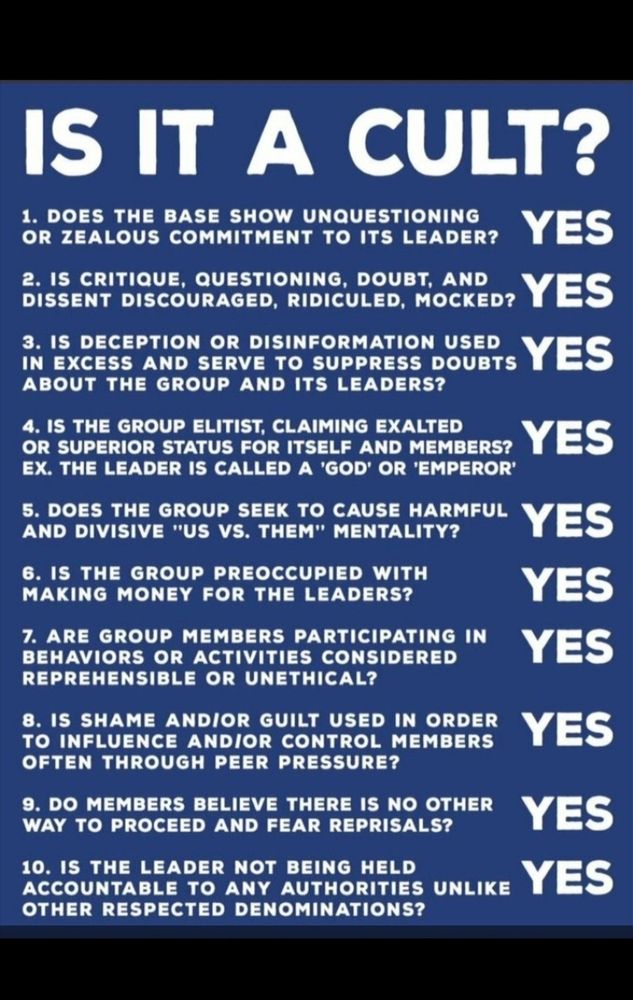 IS IT A CULT?

1. DOES THE BASE SHOW UNQUESTIONING OR ZEALOUS COMMITMENT TO ITS LEADER? YES

2. IS CRITIQUE, QUESTIONING, DOUBT, AND DISSENT DISCOURAGED, RIDICULED, MOCKED? YES

3. IS DECEPTION OR DISINFORMATION USED IN EXCESS AND SERVE TO SUPPRESS DOUBTS ABOUT THE GROUP AND ITS LEADERS? YES

4. IS THE GROUP ELITIST, CLAIMING EXALTED OR SUPERIOR STATUS FOR ITSELF AND MEMBERS? EX. THE LEADER IS CALLED A 'GOD' OR 'EMPEROR' YES

5. DOES THE GROUP SEEK TO CAUSE HARMFUL AND DIVISIVE "US VS. THEM" MENTALITY? YES

6. IS THE GROUP PREOCCUPIED WITH MAKING MONEY FOR THE LEADERS? YES

7. ARE GROUP MEMBERS PARTICIPATING IN BEHAVIORS OR ACTIVITIES CONSIDERED REPREHENSIBLE OR UNETHICAL? YES

8. IS SHAME AND/OR GUILT USED IN ORDER TO INFLUENCE AND/OR CONTROL MEMBERS OFTEN THROUGH PEER PRESSURE? YES

9. DO MEMBERS BELIEVE THERE IS NO OTHER WAY TO PROCEED AND FEAR REPRISALS? YES

10. IS THE LEADER NOT BEING HELD ACCOUNTABLE TO ANY AUTHORITIES UNLIKE OTHER RESPECTED DENOMINATIONS? YES